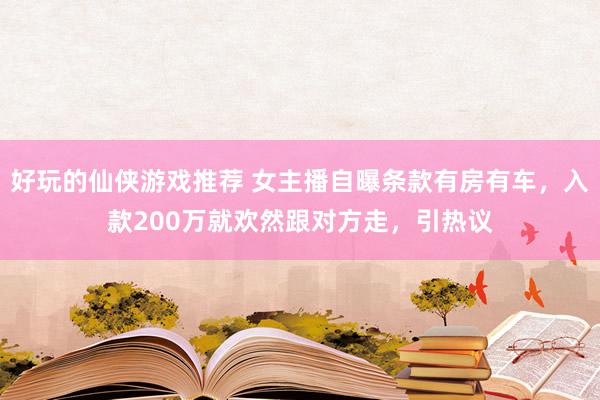 好玩的仙侠游戏推荐 女主播自曝条款有房有车，入款200万就欢然跟对方走，引热议